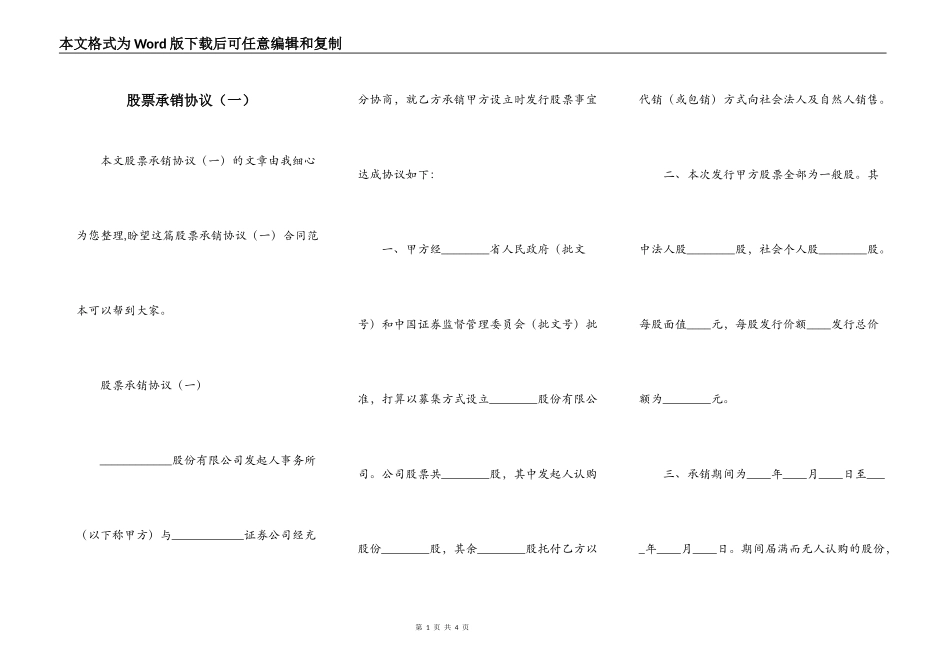 本文格式为Word版下载后可任意编辑和复制

股票承销协议（一）

本文股票承销协议（一）的文章由我细心为您整理,盼望这篇股票承销协议（一）合同范本可以帮到大家。

股票承销协议（一）

____________股份有限公司发起人事务所（以下称甲方）与____________证券公司经充分协商，就乙方承销甲方设立时发行股票事宜达成协议如下：

一、甲方经________省人民政府（批文号）和中国证券监督管理委员会（批文号）批准，打算以募集方式设立________股份有限公司。公司股票共________股，其中发起人认购股份________股，其余________股托付乙方以代销（或包销）方式向社会法人及自然人销售。

二、本次发行甲方股票全部为一般股。其中法人股________股，社会个人股________股。每股面值____元，每股发行价额____发行总价额为________元。

三、承销期间为____年____月____日至____年____月____日。期间届满而无人认购的股份，

第 1 页 共 4 页